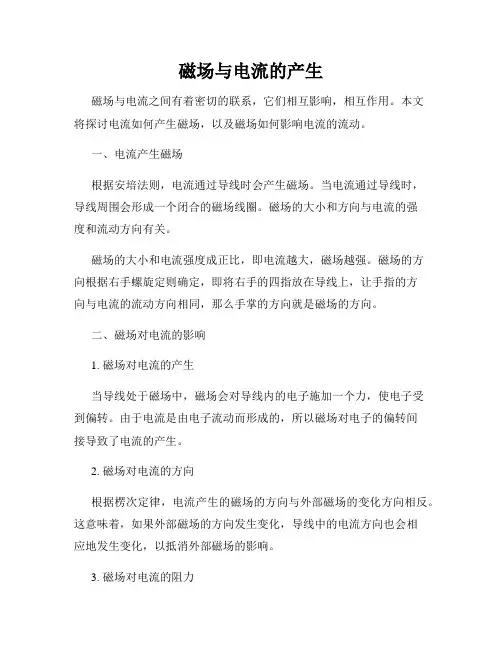 磁场与电流的产生

磁场与电流之间有着密切的联系，它们相互影响，相互作用。本文将探讨电流如何产生磁场，以及磁场如何影响电流的流动。

一、电流产生磁场

根据安培法则，电流通过导线时会产生磁场。当电流通过导线时，导线周围会形成一个闭合的磁场线圈。磁场的大小和方向与电流的强度和流动方向有关。

磁场的大小和电流强度成正比，即电流越大，磁场越强。磁场的方向根据右手螺旋定则确定，即将右手的四指放在导线上，让手指的方向与电流的流动方向相同，那么手掌的方向就是磁场的方向。

二、磁场对电流的影响

1. 磁场对电流的产生

当导线处于磁场中，磁场会对导线内的电子施加一个力，使电子受到偏转。由于电流是由电子流动而形成的，所以磁场对电子的偏转间接导致了电流的产生。

2. 磁场对电流的方向

根据楞次定律，电流产生的磁场的方向与外部磁场的变化方向相反。这意味着，如果外部磁场的方向发生变化，导线中的电流方向也会相应地发生变化，以抵消外部磁场的影响。

3. 磁场对电流的阻力